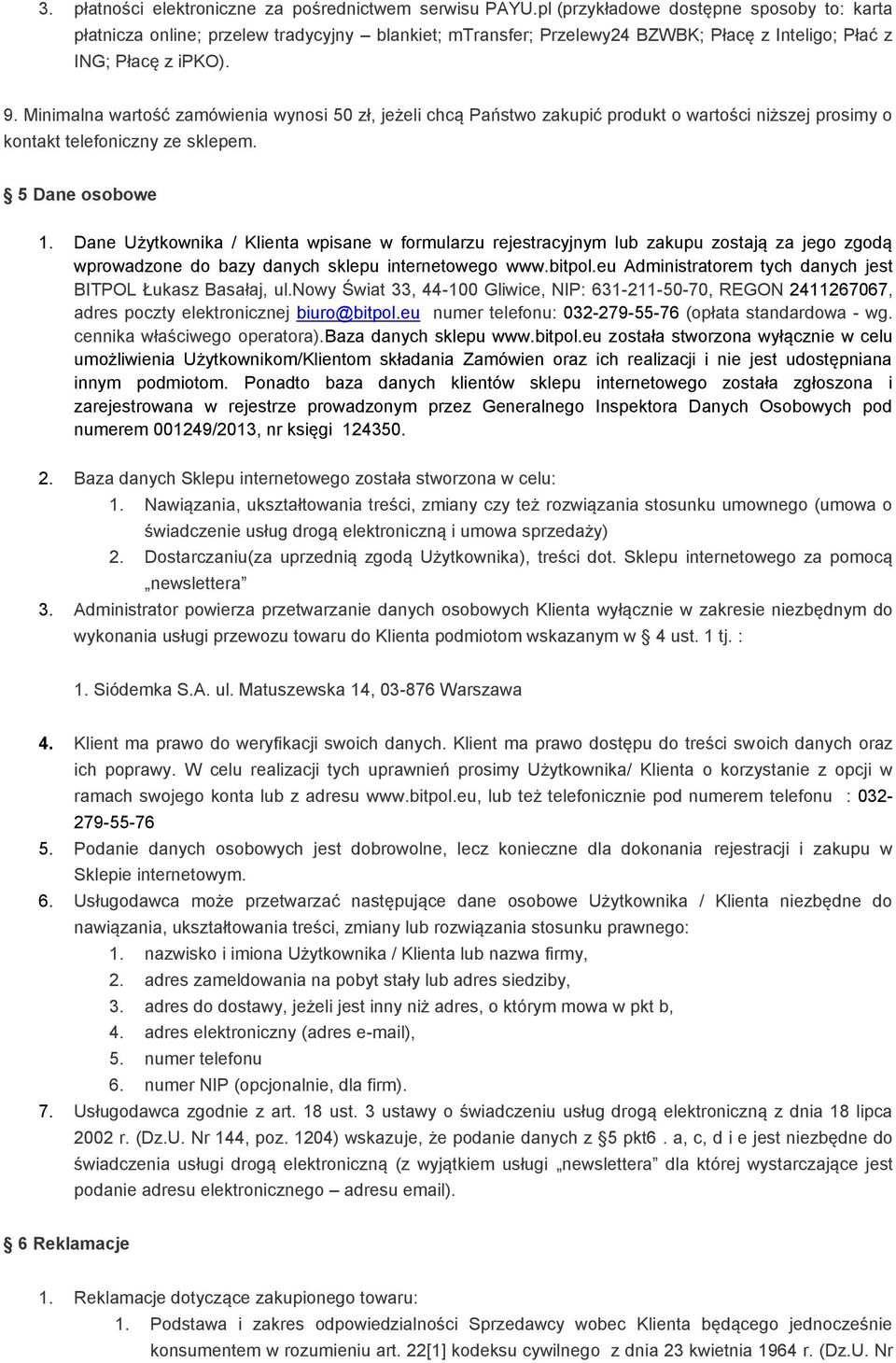 3. płatności elektroniczne za pośrednictwem serwisu PAYU.pl (przykładowe dostępne sposoby to: karta płatnicza online; przelew tradycyjny – blankiet; mTransfer; Przelewy24 BZWBK; Płacę z Inteligo; Płać z ING; Płacę z iPKO).

9. Minimalna wartość zamówienia wynosi 50 zł, jeżeli chcą Państwo zakupić produkt o wartości niższej prosimy o kontakt telefoniczny ze sklepem.

§ 5 Dane osobowe

1. Dane Użytkownika / Klienta wpisane w formularzu rejestracyjnym lub zakupu zostają za jego zgodą wprowadzone do bazy danych sklepu internetowego www.bitpol.eu Administratorem tych danych jest BITPOL Łukasz Basałaj, ul.Nowy Świat 33, 44-100 Gliwice, NIP: 631-211-50-70, REGON 2411267067, adres poczty elektronicznej biuro@bitpol.eu numer telefonu: 032-279-55-76 (opłata standardowa - wg. cennika właściwego operatora).Baza danych sklepu www.bitpol.eu została stworzona wyłącznie w celu umożliwienia Użytkownikom/Klientom składania Zamówien oraz ich realizacji i nie jest udostępniana innym podmiotom. Ponadto baza danych klientów sklepu internetowego została zgłoszona i zarejestrowana w rejestrze prowadzonym przez Generalnego Inspektora Danych Osobowych pod numerem 001249/2013, nr księgi 124350.

2. Baza danych Sklepu internetowego została stworzona w celu:
1. Nawiązania, ukształtowania treści, zmiany czy też rozwiązania stosunku umownego (umowa o świadczenie usług drogą elektroniczną i umowa sprzedaży)
2. Dostarczaniu(za uprzednią zgodą Użytkownika), treści dot. Sklepu internetowego za pomocą „newslettera”
3. Administrator powierza przetwarzanie danych osobowych Klienta wyłącznie w zakresie niezbędnym do wykonania usługi przewozu towaru do Klienta podmiotom wskazanym w § 4 ust. 1 tj. :

1. Siódemka S.A. ul. Matuszewska 14, 03-876 Warszawa

4. Klient ma prawo do weryfikacji swoich danych. Klient ma prawo dostępu do treści swoich danych oraz ich poprawy. W celu realizacji tych uprawnień prosimy Użytkownika/ Klienta o korzystanie z opcji w ramach swojego konta lub z adresu www.bitpol.eu, lub też telefonicznie pod numerem telefonu : 032-279-55-76
5. Podanie danych osobowych jest dobrowolne, lecz konieczne dla dokonania rejestracji i zakupu w Sklepie internetowym.
6. Usługodawca może przetwarzać następujące dane osobowe Użytkownika / Klienta niezbędne do nawiązania, ukształtowania treści, zmiany lub rozwiązania stosunku prawnego:
1. nazwisko i imiona Użytkownika / Klienta lub nazwa firmy,
2. adres zameldowania na pobyt stały lub adres siedziby,
3. adres do dostawy, jeżeli jest inny niż adres, o którym mowa w pkt b,
4. adres elektroniczny (adres e-mail),
5. numer telefonu
6. numer NIP (opcjonalnie, dla firm).
7. Usługodawca zgodnie z art. 18 ust. 3 ustawy o świadczeniu usług drogą elektroniczną z dnia 18 lipca 2002 r. (Dz.U. Nr 144, poz. 1204) wskazuje, że podanie danych z §5 pkt6 . a, c, d i e jest niezbędne do świadczenia usługi drogą elektroniczną (z wyjątkiem usługi „newslettera” dla której wystarczające jest podanie adresu elektronicznego – adresu email).

§ 6 Reklamacje

1. Reklamacje dotyczące zakupionego towaru:
1. Podstawa i zakres odpowiedzialności Sprzedawcy wobec Klienta będącego jednocześnie konsumentem w rozumieniu art. 22[1] kodeksu cywilnego z dnia 23 kwietnia 1964 r. (Dz.U. Nr